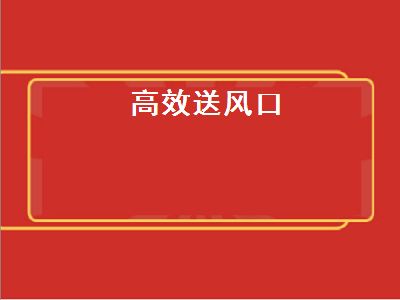 高效送风口